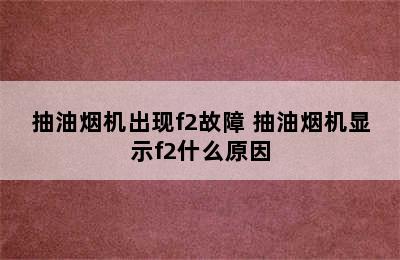 抽油烟机出现f2故障 抽油烟机显示f2什么原因